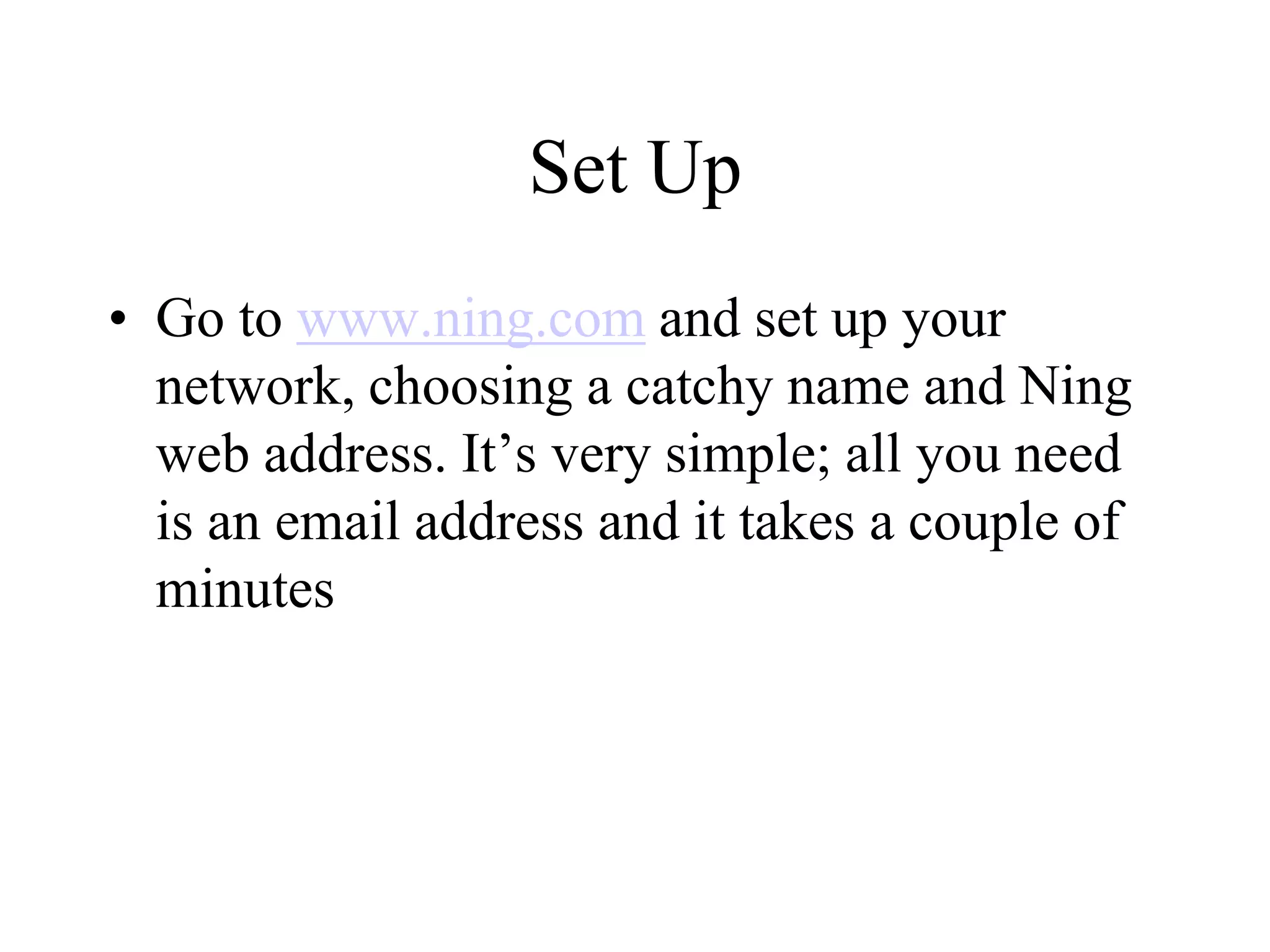 Set Up

• Go to www.ning.com and set up your network, choosing a catchy name and Ning web address. It's very simple; all you need is an email address and it takes a couple of minutes